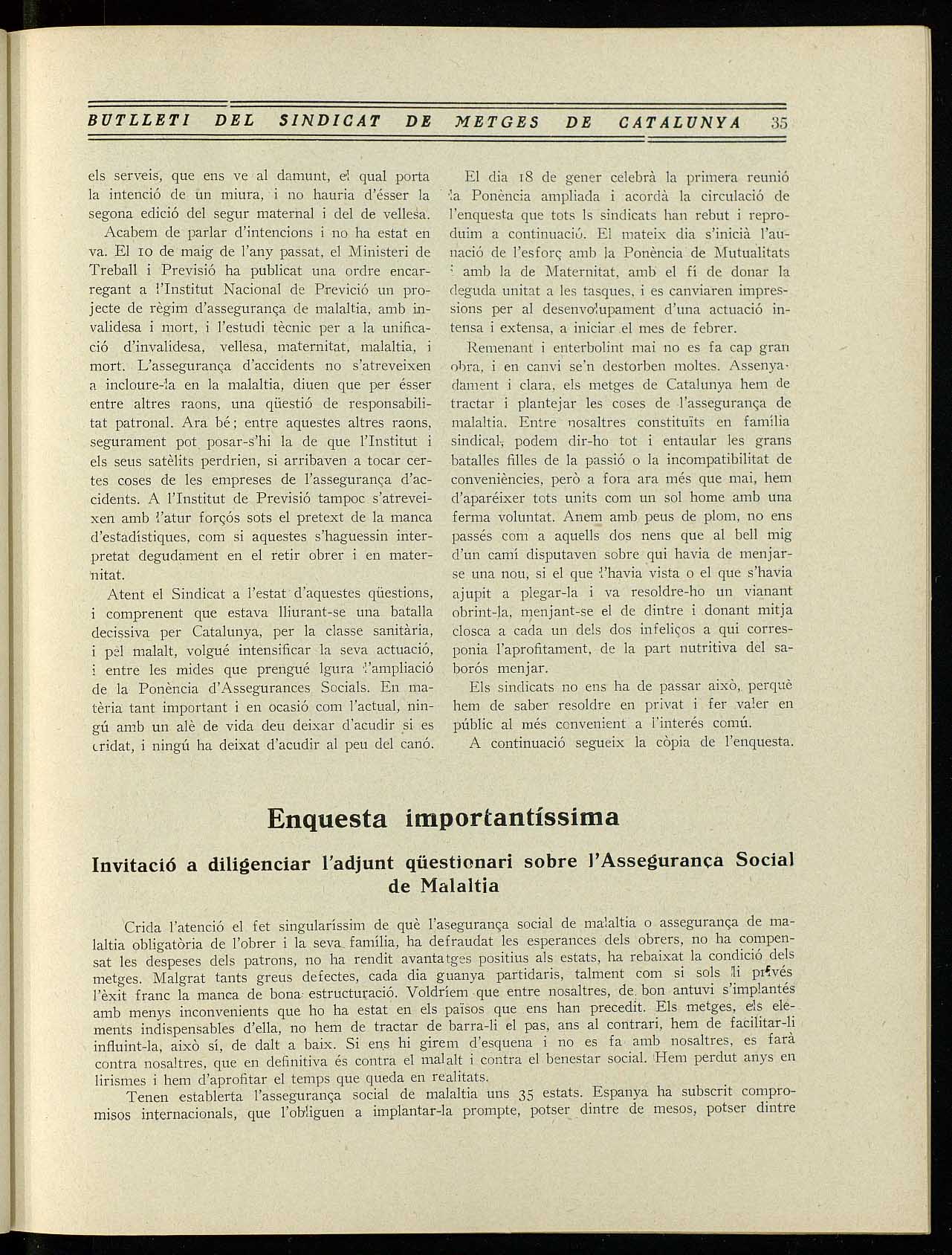 BUTLLETI DEL SINDICAT DE METGES DE CATALUNYA 35

els serveis, que ens ve al damunt, el qual porta la intenció de un miura, i no hauria d'ésser la segona edició del segur maternal i del de vellesa.

Acabem de parlar d'intencions i no ha estat en va. El 10 de maig de l'any passat, el Ministeri de Treball i Previsió ha publicat una ordre encarregant a l'Institut Nacional de Previció un projecte de règim d'assegurança de malaltia, amb invalidesa i mort, i l'estudi tècnic per a la unificació d'invalidesa, vellesa, maternitat, malaltia, i mort. L'assegurança d'accidents no s'atreveixen a incloure-la en la malaltia, diuen que per ésser entre altres raons, una qüestió de responsabilitat patronal. Ara bé; entre aquestes altres raons, segurament pot posar-s'hi la de que l'Institut i els seus satèlits perdrien, si arribaven a tocar certes coses de les empreses de l'assegurança d'accidents. A l'Institut de Previsió tampoc s'atreveixen amb l'atur forçós sots el pretext de la manca d'estadístiques, com si aquestes s'haguessin interpretat degudament en el retir obrer i en maternitat.

Atent el Sindicat a l'estat d'aquestes qüestions, i comprenent que estava lliurant-se una batalla decissiva per Catalunya, per la classe sanitària, i pel malalt, volgué intensificar la seva actuació, i entre les mides que prengué lgura l'ampliació de la Ponència d'Assegurances Socials. En matèria tant important i en ocasió com l'actual, ningú amb un alè de vida deu deixar d'acudir si es cridat, i ningú ha deixat d'acudir al peu del canó.

El dia 18 de gener celebrà la primera reunió la Ponència ampliada i acordà la circulació de l'enquesta que tots ls sindicats han rebut i reproduim a continuació. El mateix dia s'inicià l'aunació de l'esforç amb la Ponència de Mutualitats i amb la de Maternitat, amb el fi de donar la deguda unitat a les tasques, i es canviaren impressions per al desenvolupament d'una actuació intensa i extensa, a iniciar el mes de febrer.

Remenant i enterbolint mai no es fa cap gran obra, i en canvi se'n destorben moltes. Assenyadament i clara, els metges de Catalunya hem de tractar i plantejar les coses de l'assegurança de malaltia. Entre nosaltres constituïts en família sindical, podem dir-ho tot i entaular les grans batalles filles de la passió o la incompatibilitat de conveniències, però a fora ara més que mai, hem d'aparéixer tots units com un sol home amb una ferma voluntat. Anem amb peus de plom, no ens passés com a aquells dos nens que al bell mig d'un camí disputaven sobre qui havia de menjar-se una nou, si el que l'havia vista o el que s'havia ajupit a plegar-la i va resoldre-ho un vianant obrint-la, menjant-se el de dintre i donant mitja closca a cada un dels dos infeliços a qui corresponia l'aprofitament, de la part nutritiva del saborós menjar.

Els sindicats no ens ha de passar això, perquè hem de saber resoldre en privat i fer valer en públic al més convenient a l'interés comú.

A continuació segueix la còpia de l'enquesta.

Enquesta importantíssima

Invitació a diligenciar l'adjunt qüestionari sobre l'Assegurança Social de Malaltia

Crida l'atenció el fet singularíssim de què l'asegurança social de malaltia o assegurança de malaltia obligatòria de l'obrer i la seva família, ha defraudat les esperances dels obrers, no ha compensat les despeses dels patrons, no ha rendit avantatges positius als estats, ha rebaixat la condició dels metges. Malgrat tants greus defectes, cada dia guanya partidaris, talment com si sols li privés l'èxit franc la manca de bona estructuració. Voldríem que entre nosaltres, de bon antuvi s'implantés amb menys inconvenients que ho ha estat en els països que ens han precedit. Els metges, els elements indispensables d'ella, no hem de tractar de barra-li el pas, ans al contrari, hem de facilitar-li influint-la, això sí, de dalt a baix. Si ens hi girem d'esquena i no es fa amb nosaltres, es farà contra nosaltres, que en definitiva és contra el malalt i contra el benestar social. Hem perdut anys en lirismes i hem d'aprofitar el temps que queda en realitats.

Tenen establerta l'assegurança social de malaltia uns 35 estats. Espanya ha subscrit compromisos internacionals, que l'obliguen a implantar-la prompte, potser dintre de mesos, potser dintre